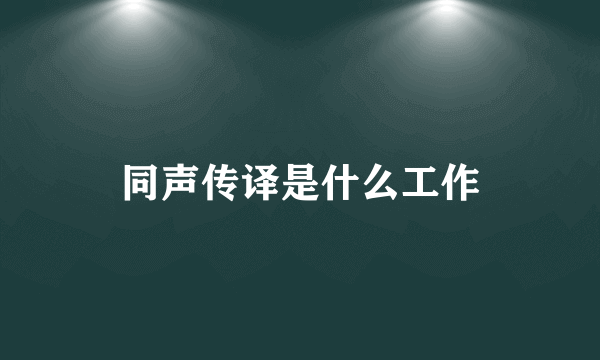 同声传译是什么工作